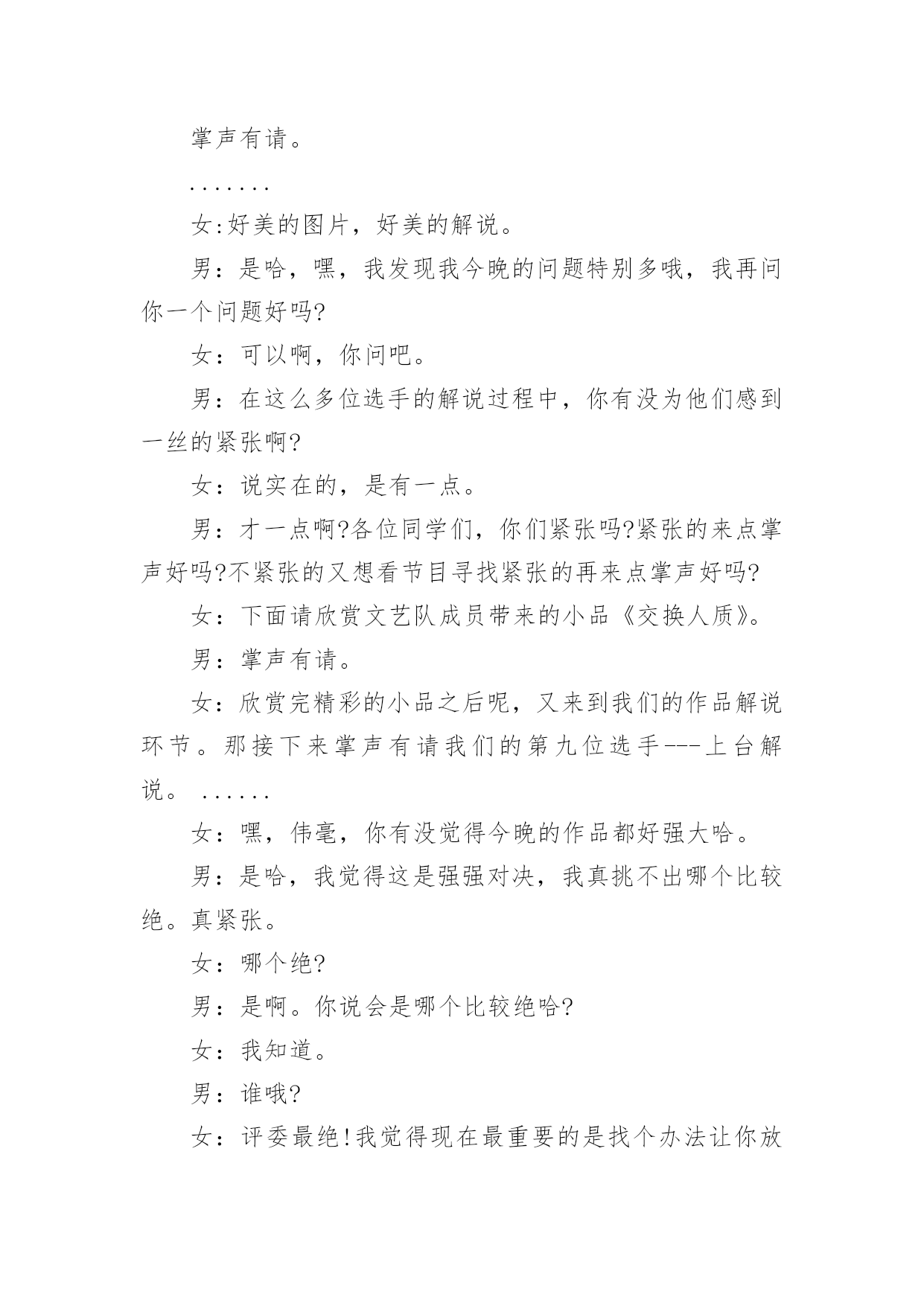 掌声有请。

.......

女:好美的图片，好美的解说。

男：是哈，嘿，我发现我今晚的问题特别多哦，我再问你一个问题好吗?

女：可以啊，你问吧。

男：在这么多位选手的解说过程中，你有没为他们感到一丝的紧张啊?

女：说实在的，是有一点。

男：才一点啊?各位同学们，你们紧张吗?紧张的来点掌声好吗?不紧张的又想看节目寻找紧张的再来点掌声好吗?

女：下面请欣赏文艺队成员带来的小品《交换人质》。

男：掌声有请。

女：欣赏完精彩的小品之后呢，又来到我们的作品解说环节。那接下来掌声有请我们的第九位选手---上台解说。 ......

女：嘿，伟毫，你有没觉得今晚的作品都好强大哈。

男：是哈，我觉得这是强强对决，我真挑不出哪个比较绝。真紧张。

女：哪个绝?

男：是啊。你说会是哪个比较绝哈?

女：我知道。

男：谁哦?

女：评委最绝!我觉得现在最重要的是找个办法让你放